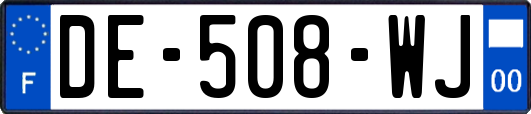 F
DE-508-WJ
00